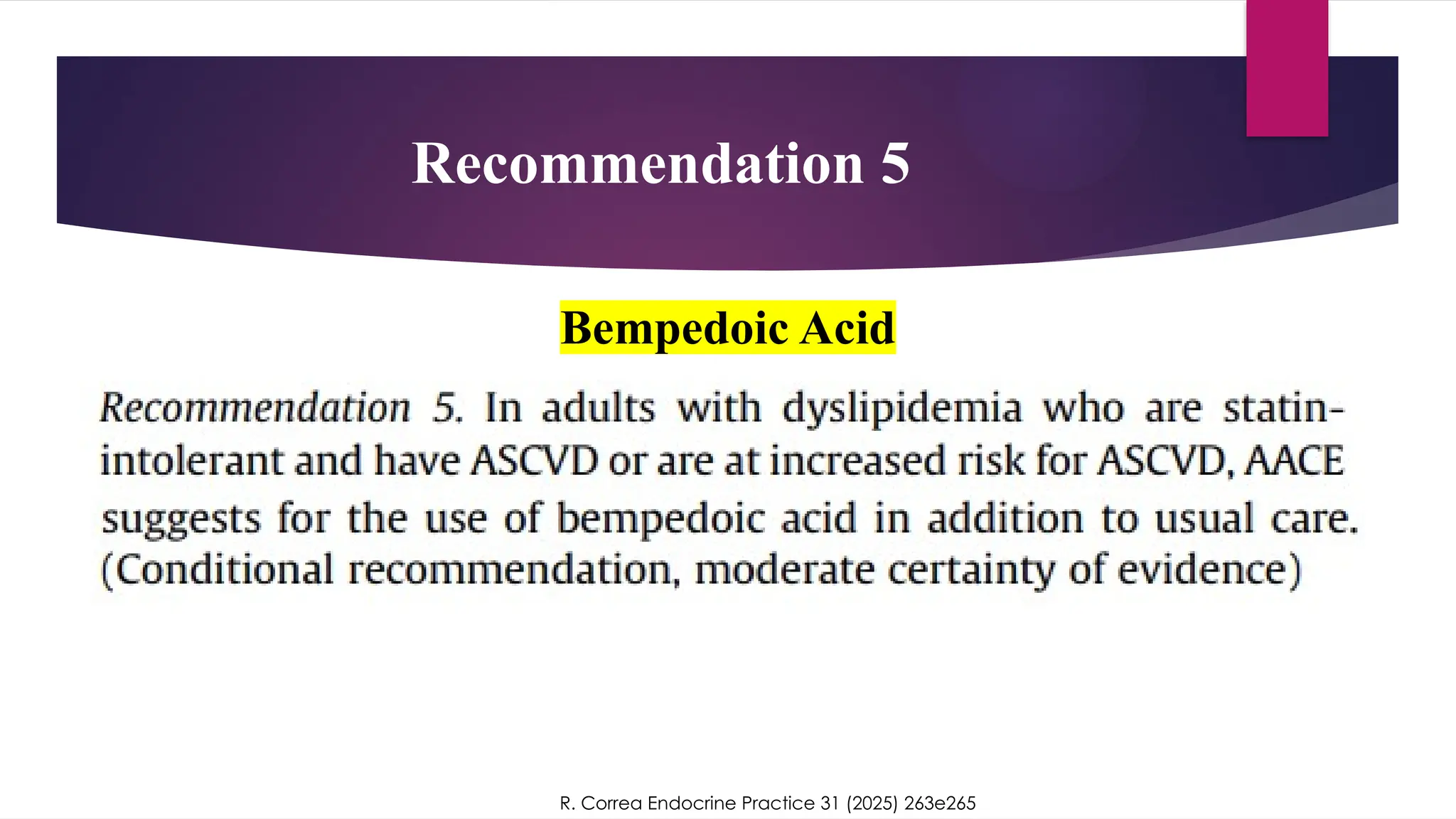 Recommendation 5

Bempedoic Acid

Recommendation 5. In adults with dyslipidemia who are statin-intolerant and have ASCVD or are at increased risk for ASCVD, AACE suggests for the use of bempedoic acid in addition to usual care. (Conditional recommendation, moderate certainty of evidence)

R. Correa Endocrine Practice 31 (2025) 263e265